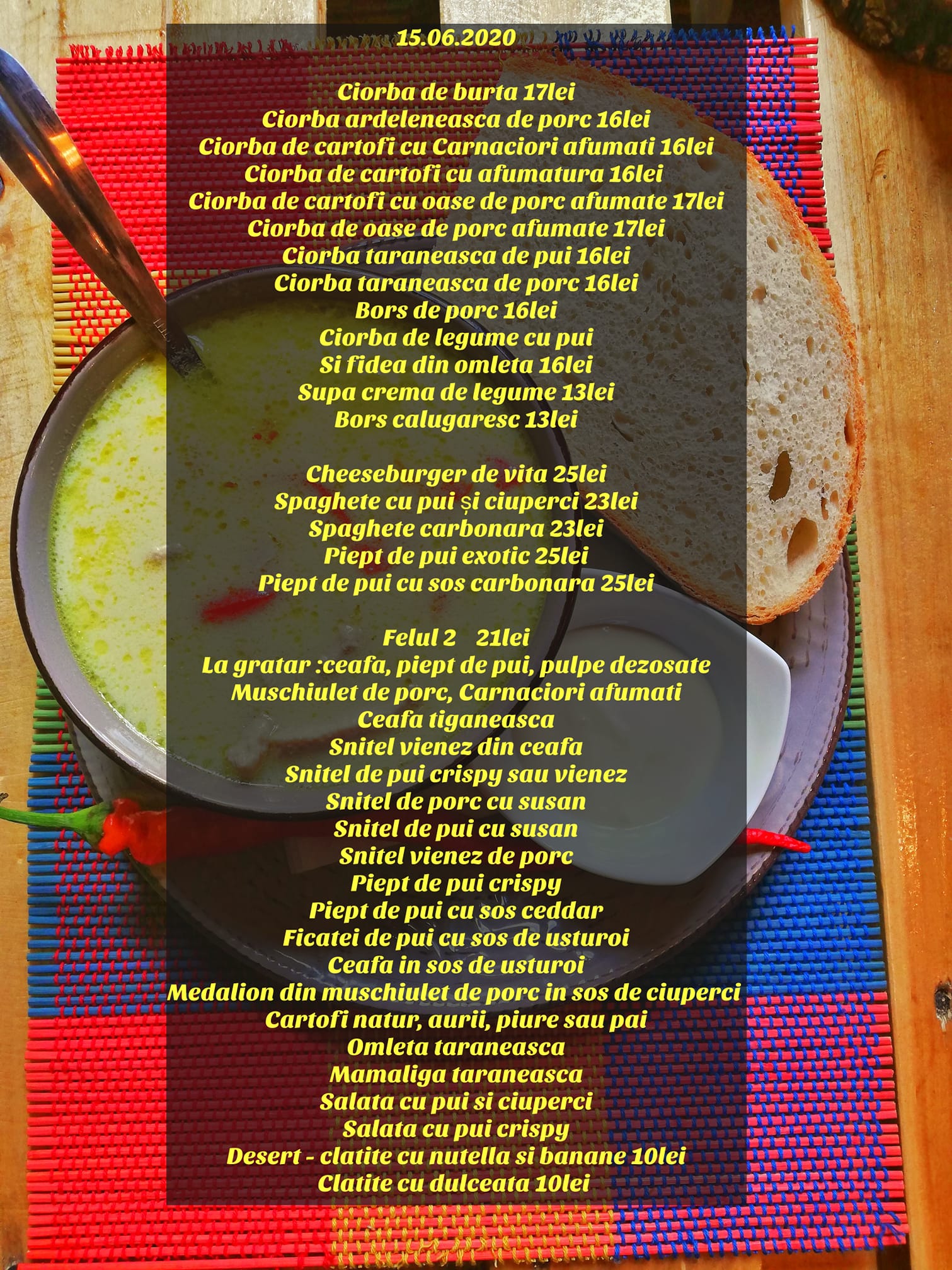 15.06.2020

Ciorba de burta 17lei
Ciorba ardeleneasca de porc 16lei
Ciorba de cartofi cu Carnaciori afumati 16lei
Ciorba de cartofi cu afumatura 16lei
Ciorba de cartofi cu oase de porc afumate 17lei
Ciorba de oase de porc afumate 17lei
Ciorba taraneasca de pui 16lei
Ciorba taraneasca de porc 16lei
Bors de porc 16lei
Ciorba de legume cu pui
Si fidea din omleta 16lei
Supa crema de legume 13lei
Bors calugaresc 13lei

Cheeseburger de vita 25lei
Spaghete cu pui și ciuperci 23lei
Spaghete carbonara 23lei
Piept de pui exotic 25lei
Piept de pui cu sos carbonara 25lei

Felul 2 21lei
La gratar :ceafa, piept de pui, pulpe dezosate
Muschiulet de porc, Carnaciori afumati
Ceafa tiganeasca
Snitel vienez din ceafa
Snitel de pui crispy sau vienez
Snitel de porc cu susan
Snitel de pui cu susan
Snitel vienez de porc
Piept de pui crispy
Piept de pui cu sos ceddar
Ficatei de pui cu sos de usturoi
Ceafa in sos de usturoi
Medalion din muschiulet de porc in sos de ciuperci
Cartofi natur, aurii, piure sau pai
Omleta taraneasca
Mamaliga taraneasca
Salata cu pui si ciuperci
Salata cu pui crispy
Desert - clatite cu nutella si banane 10lei
Clatite cu dulceata 10lei